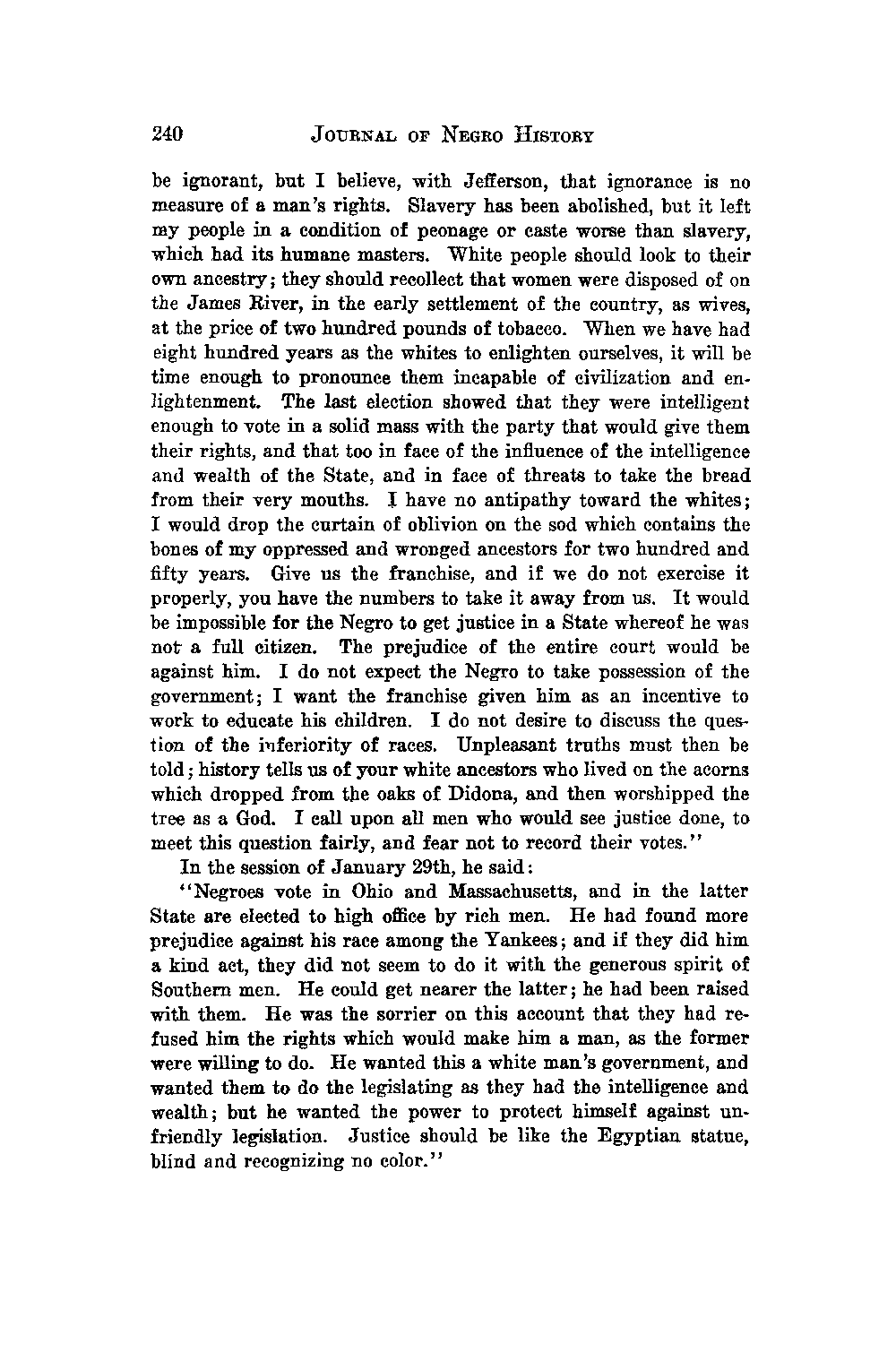 240 JOURNAL OF NEGRO HISTORY

be ignorant, but I believe, with Jefferson, that ignorance is no measure of a man's rights. Slavery has been abolished, but it left my people in a condition of peonage or caste worse than slavery, which had its humane masters. White people should look to their own ancestry; they should recollect that women were disposed of on the James River, in the early settlement of the country, as wives, at the price of two hundred pounds of tobacco. When we have had eight hundred years as the whites to enlighten ourselves, it will be time enough to pronounce them incapable of civilization and enlightenment. The last election showed that they were intelligent enough to vote in a solid mass with the party that would give them their rights, and that too in face of the influence of the intelligence and wealth of the State, and in face of threats to take the bread from their very mouths. I have no antipathy toward the whites; I would drop the curtain of oblivion on the sod which contains the bones of my oppressed and wronged ancestors for two hundred and fifty years. Give us the franchise, and if we do not exercise it properly, you have the numbers to take it away from us. It would be impossible for the Negro to get justice in a State whereof he was not a full citizen. The prejudice of the entire court would be against him. I do not expect the Negro to take possession of the government; I want the franchise given him as an incentive to work to educate his children. I do not desire to discuss the question of the inferiority of races. Unpleasant truths must then be told; history tells us of your white ancestors who lived on the acorns which dropped from the oaks of Didona, and then worshipped the tree as a God. I call upon all men who would see justice done, to meet this question fairly, and fear not to record their votes."

In the session of January 29th, he said:

"Negroes vote in Ohio and Massachusetts, and in the latter State are elected to high office by rich men. He had found more prejudice against his race among the Yankees; and if they did him a kind act, they did not seem to do it with the generous spirit of Southern men. He could get nearer the latter; he had been raised with them. He was the sorrier on this account that they had refused him the rights which would make him a man, as the former were willing to do. He wanted this a white man's government, and wanted them to do the legislating as they had the intelligence and wealth; but he wanted the power to protect himself against unfriendly legislation. Justice should be like the Egyptian statue, blind and recognizing no color."